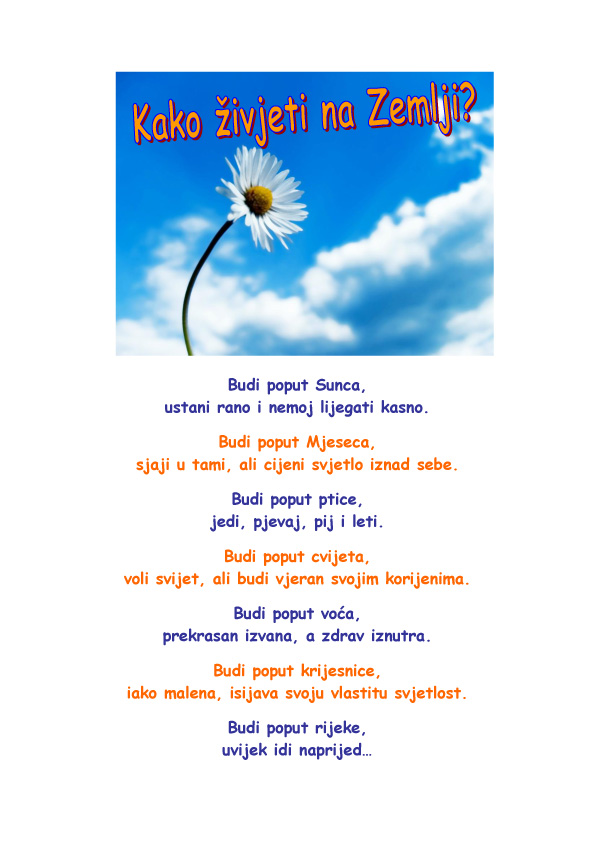 Kako živjeti na Zemlji?

Budi poput Sunca,
ustani rano i nemoj lijegati kasno.

Budi poput Mjeseca,
sjaji u tami, ali cijeni svjetlo iznad sebe.

Budi poput ptice,
jedi, pjevaj, pij i leti.

Budi poput cvijeta,
voli svijet, ali budi vjeran svojim korijenima.

Budi poput voća,
prekrasan izvana, a zdrav iznutra.

Budi poput krijesnice,
iako malena, isijava svoju vlastitu svjetlost.

Budi poput rijeke,
uvijek idi naprijed…